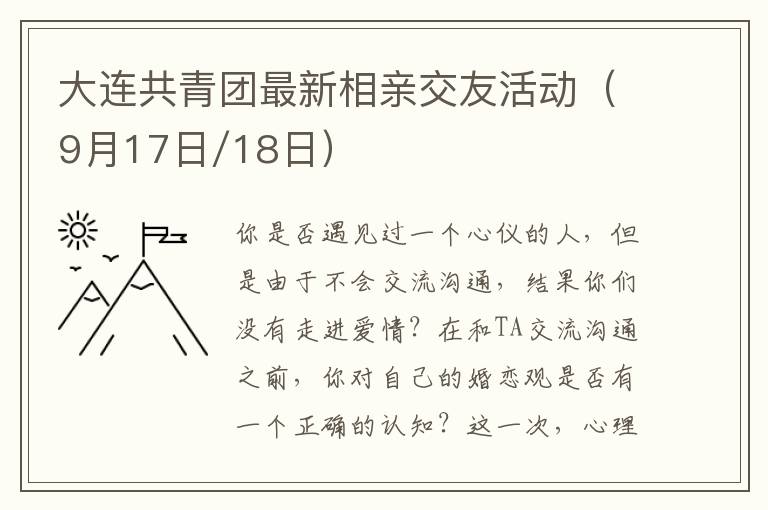 大连共青团最新相亲交友活动（9月17日/18日）

你是否遇见过一个心仪的人，但是由于不会交流沟通，结果你们没有走进爱情？在和TA交流沟通之前，你对自己的婚恋观是否有一个正确的认知？这一次，心理